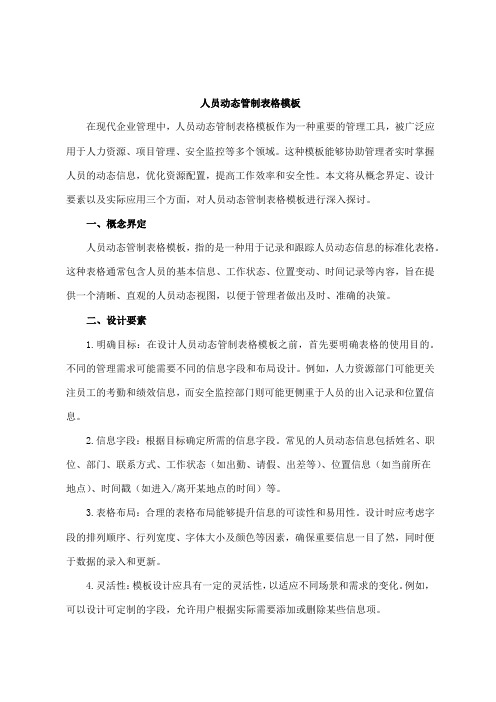 人员动态管制表格模板

在现代企业管理中，人员动态管制表格模板作为一种重要的管理工具，被广泛应用于人力资源、项目管理、安全监控等多个领域。这种模板能够协助管理者实时掌握人员的动态信息，优化资源配置，提高工作效率和安全性。本文将从概念界定、设计要素以及实际应用三个方面，对人员动态管制表格模板进行深入探讨。

一、概念界定

人员动态管制表格模板，指的是一种用于记录和跟踪人员动态信息的标准化表格。这种表格通常包含人员的基本信息、工作状态、位置变动、时间记录等内容，旨在提供一个清晰、直观的人员动态视图，以便于管理者做出及时、准确的决策。

二、设计要素

1. 明确目标：在设计人员动态管制表格模板之前，首先要明确表格的使用目的。不同的管理需求可能需要不同的信息字段和布局设计。例如，人力资源部门可能更关注员工的考勤和绩效信息，而安全监控部门则可能更侧重于人员的出入记录和位置信息。

2. 信息字段：根据目标确定所需的信息字段。常见的人员动态信息包括姓名、职位、部门、联系方式、工作状态（如出勤、请假、出差等）、位置信息（如当前所在地点）、时间戳（如进入/离开某地点的时间）等。

3. 表格布局：合理的表格布局能够提升信息的可读性和易用性。设计时应考虑字段的排列顺序、行列宽度、字体大小及颜色等因素，确保重要信息一目了然，同时便于数据的录入和更新。

4. 灵活性：模板设计应具有一定的灵活性，以适应不同场景和需求的变化。例如，可以设计可定制的字段，允许用户根据实际需要添加或删除某些信息项。